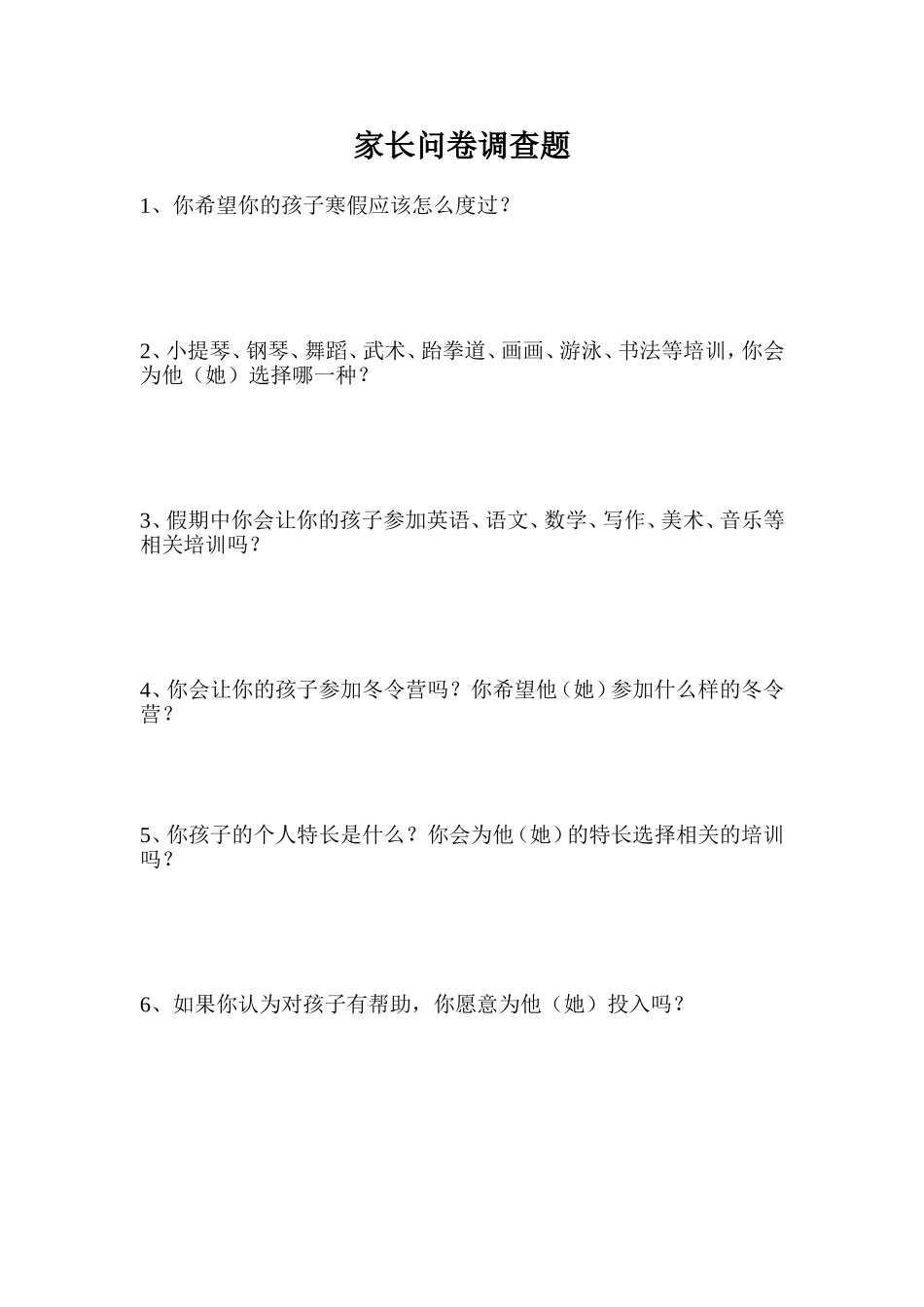 家长问卷调查题

1、你希望你的孩子寒假应该怎么度过？

2、小提琴、钢琴、舞蹈、武术、跆拳道、画画、游泳、书法等培训，你会为他（她）选择哪一种？

3、假期中你会让你的孩子参加英语、语文、数学、写作、美术、音乐等相关培训吗？

4、你会让你的孩子参加冬令营吗？你希望他（她）参加什么样的冬令营？

5、你孩子的个人特长是什么？你会为他（她）的特长选择相关的培训吗？

6、如果你认为对孩子有帮助，你愿意为他（她）投入吗？